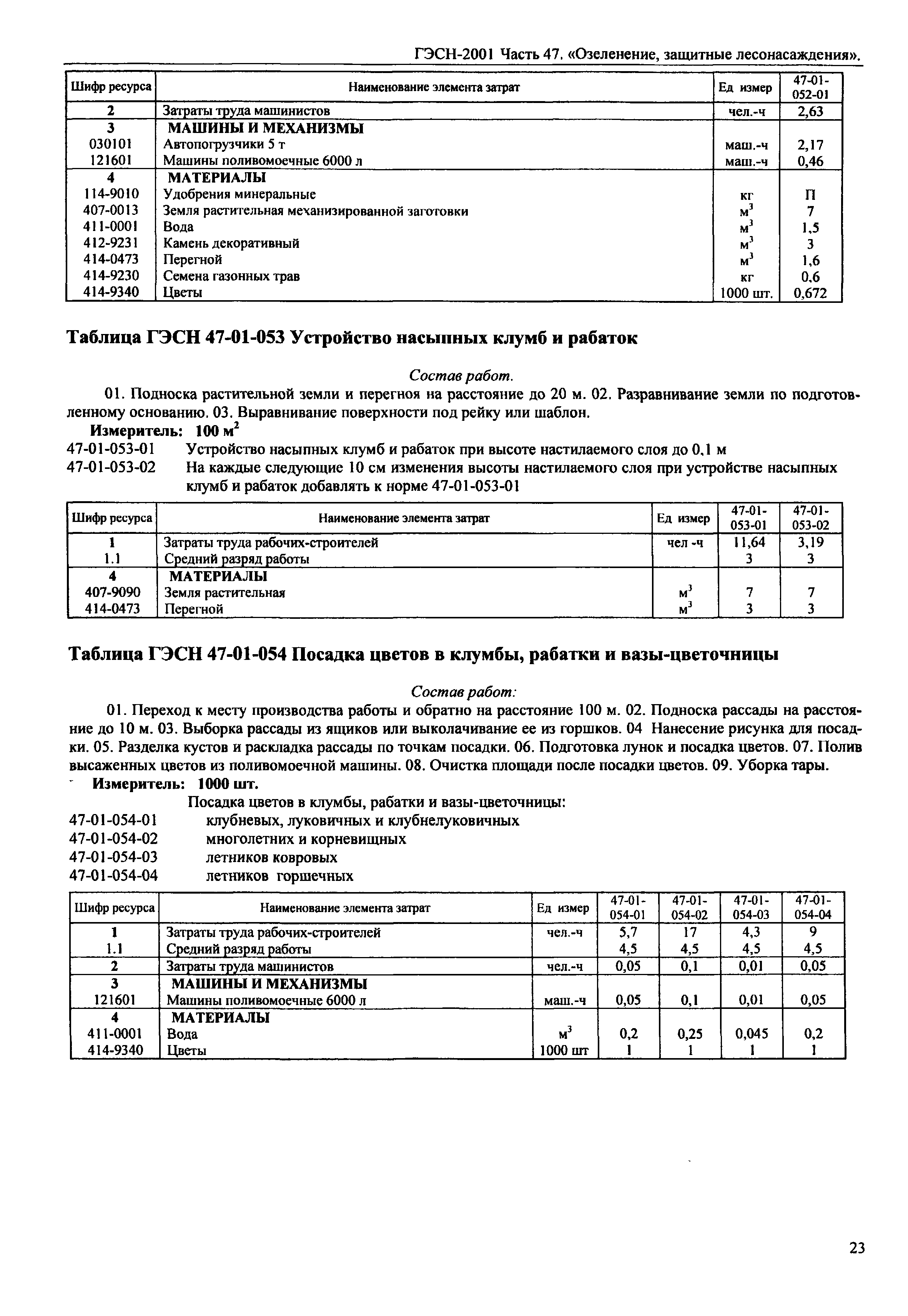 ГЭСН-2001 Часть 47. «Озеленение, защитные лесонасаждения».

| Шифр ресурса | Наименование элемента затрат | Ед измер | 47-01-052-01 |
|---|---|---|---|
| 2 | Затраты труда машинистов | чел.-ч | 2,63 |
| 3 | МАШИНЫ И МЕХАНИЗМЫ | | |
| 030101 | Автопогрузчики 5 т | маш.-ч | 2,17 |
| 121601 | Машины поливомоечные 6000 л | маш.-ч | 0,46 |
| 4 | МАТЕРИАЛЫ | | |
| 114-9010 | Удобрения минеральные | кг | П |
| 407-0013 | Земля растительная механизированной заготовки | $м^3$ | 7 |
| 411-0001 | Вода | $м^3$ | 1,5 |
| 412-9231 | Камень декоративный | $м^3$ | 3 |
| 414-0473 | Перегной | $м^3$ | 1,6 |
| 414-9230 | Семена газонных трав | кг | 0,6 |
| 414-9340 | Цветы | 1000 шт. | 0,672 |

Таблица ГЭСН 47-01-053 Устройство насыпных клумб и рабаток

Состав работ.

01. Подноска растительной земли и перегноя на расстояние до 20 м. 02. Разравнивание земли по подготовленному основанию. 03. Выравнивание поверхности под рейку или шаблон.

Измеритель: 100 $м^2$

47-01-053-01 Устройство насыпных клумб и рабаток при высоте настилаемого слоя до 0,1 м

47-01-053-02 На каждые следующие 10 см изменения высоты настилаемого слоя при устройстве насыпных клумб и рабаток добавлять к норме 47-01-053-01

| Шифр ресурса | Наименование элемента затрат | Ед измер | 47-01-053-01 | 47-01-053-02 |
|---|---|---|---|---|
| 1 | Затраты труда рабочих-строителей | чел -ч | 11,64 | 3,19 |
| 1.1 | Средний разряд работы | | 3 | 3 |
| 4 | МАТЕРИАЛЫ | | | |
| 407-9090 | Земля растительная | $м^3$ | 7 | 7 |
| 414-0473 | Перегной | $м^3$ | 3 | 3 |

Таблица ГЭСН 47-01-054 Посадка цветов в клумбы, рабатки и вазы-цветочницы

Состав работ:

01. Переход к месту производства работы и обратно на расстояние 100 м. 02. Подноска рассады на расстояние до 10 м. 03. Выборка рассады из ящиков или выколачивание ее из горшков. 04 Нанесение рисунка для посадки. 05. Разделка кустов и раскладка рассады по точкам посадки. 06. Подготовка лунок и посадка цветов. 07. Полив высаженных цветов из поливомоечной машины. 08. Очистка площади после посадки цветов. 09. Уборка тары.

Измеритель: 1000 шт.

Посадка цветов в клумбы, рабатки и вазы-цветочницы:
47-01-054-01 клубневых, луковичных и клубнелуковичных
47-01-054-02 многолетних и корневищных
47-01-054-03 летников ковровых
47-01-054-04 летников горшечных

| Шифр ресурса | Наименование элемента затрат | Ед измер | 47-01-054-01 | 47-01-054-02 | 47-01-054-03 | 47-01-054-04 |
|---|---|---|---|---|---|---|
| 1 | Затраты труда рабочих-строителей | чел.-ч | 5,7 | 17 | 4,3 | 9 |
| 1.1 | Средний разряд работы | | 4,5 | 4,5 | 4,5 | 4,5 |
| 2 | Затраты труда машинистов | чел.-ч | 0,05 | 0,1 | 0,01 | 0,05 |
| 3 | МАШИНЫ И МЕХАНИЗМЫ | | | | | |
| 121601 | Машины поливомоечные 6000 л | маш.-ч | 0,05 | 0,1 | 0,01 | 0,05 |
| 4 | МАТЕРИАЛЫ | | | | | |
| 411-0001 | Вода | $м^3$ | 0,2 | 0,25 | 0,045 | 0,2 |
| 414-9340 | Цветы | 1000 шт | 1 | 1 | 1 | 1 |

23